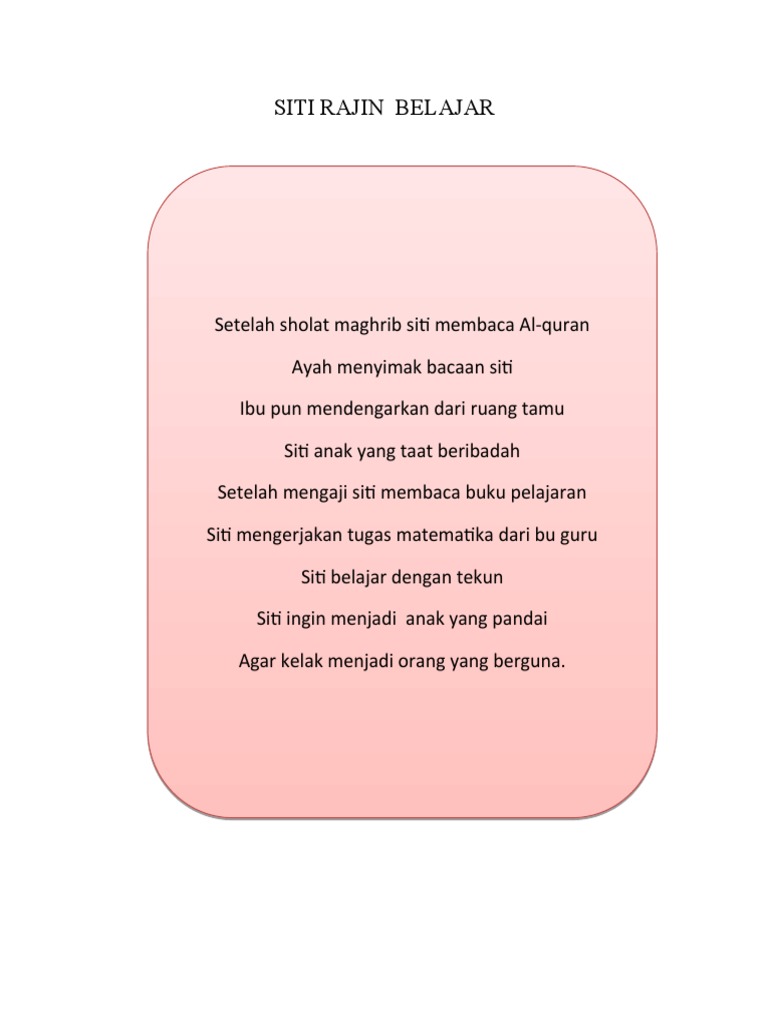 SITI RAJIN BELAJAR

Setelah sholat maghrib siti membaca Al-quran

Ayah menyimak bacaan siti

Ibu pun mendengarkan dari ruang tamu

Siti anak yang taat beribadah

Setelah mengaji siti membaca buku pelajaran

Siti mengerjakan tugas matematika dari bu guru

Siti belajar dengan tekun

Siti ingin menjadi anak yang pandai

Agar kelak menjadi orang yang berguna.